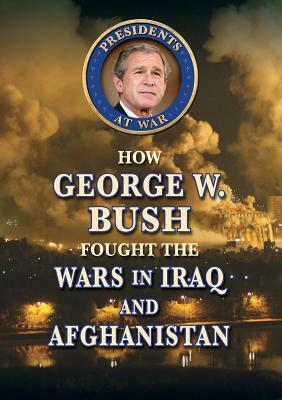 PRESIDENTS AT WAR

HOW GEORGE W. BUSH FOUGHT THE WARS IN IRAQ AND AFGHANISTAN